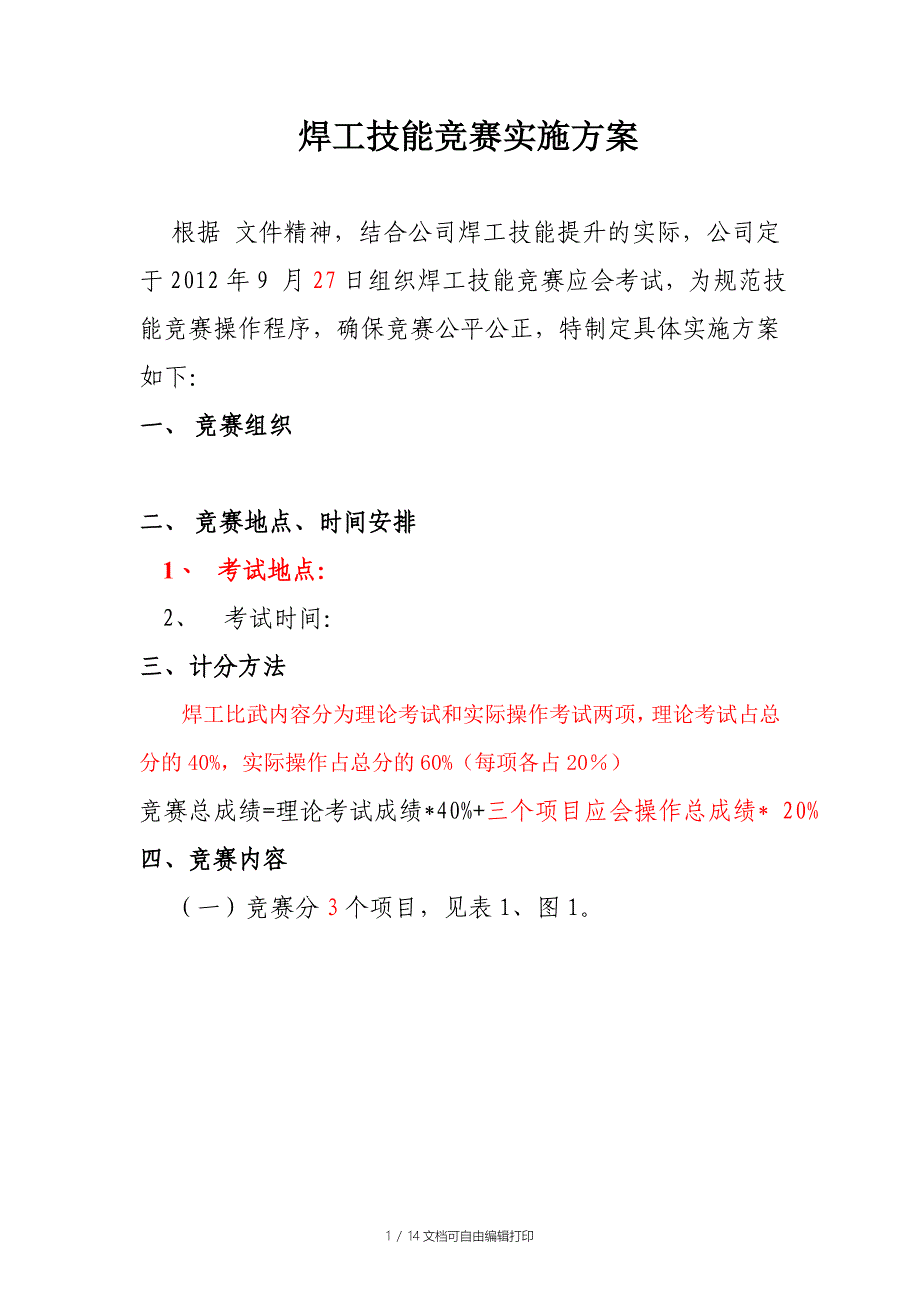 焊工技能竞赛实施方案

根据 文件精神，结合公司焊工技能提升的实际，公司定于 2012 年 9 月 27 日组织焊工技能竞赛应会考试，为规范技能竞赛操作程序，确保竞赛公平公正，特制定具体实施方案如下:

一、 竞赛组织

二、 竞赛地点、时间安排

1、 考试地点:

2、 考试时间:

三、计分方法

焊工比武内容分为理论考试和实际操作考试两项，理论考试占总分的 40%，实际操作占总分的 60%（每项各占 20%）

竞赛总成绩=理论考试成绩*40%+三个项目应会操作总成绩* 20%

四、竞赛内容

（一）竞赛分 3 个项目，见表 1、图 1。

1 / 14 文档可自由编辑打印